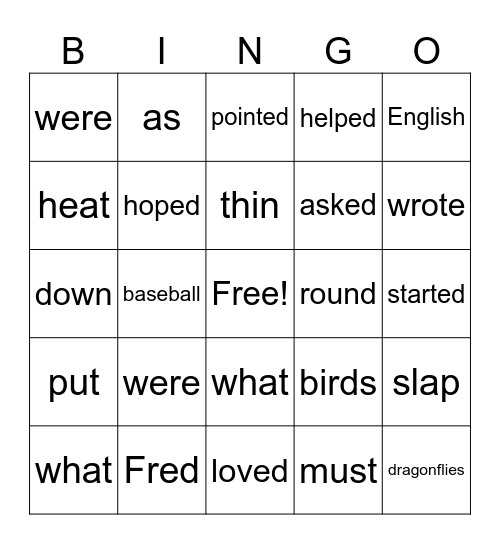 | B | I | N | G | O |
|---|---|---|---|---|
| were | as | pointed | helped | English |
| heat | hoped | thin | asked | wrote |
| down | baseball | Free! | round | started |
| put | were | what | birds | slap |
| what | Fred | loved | must | dragonflies |